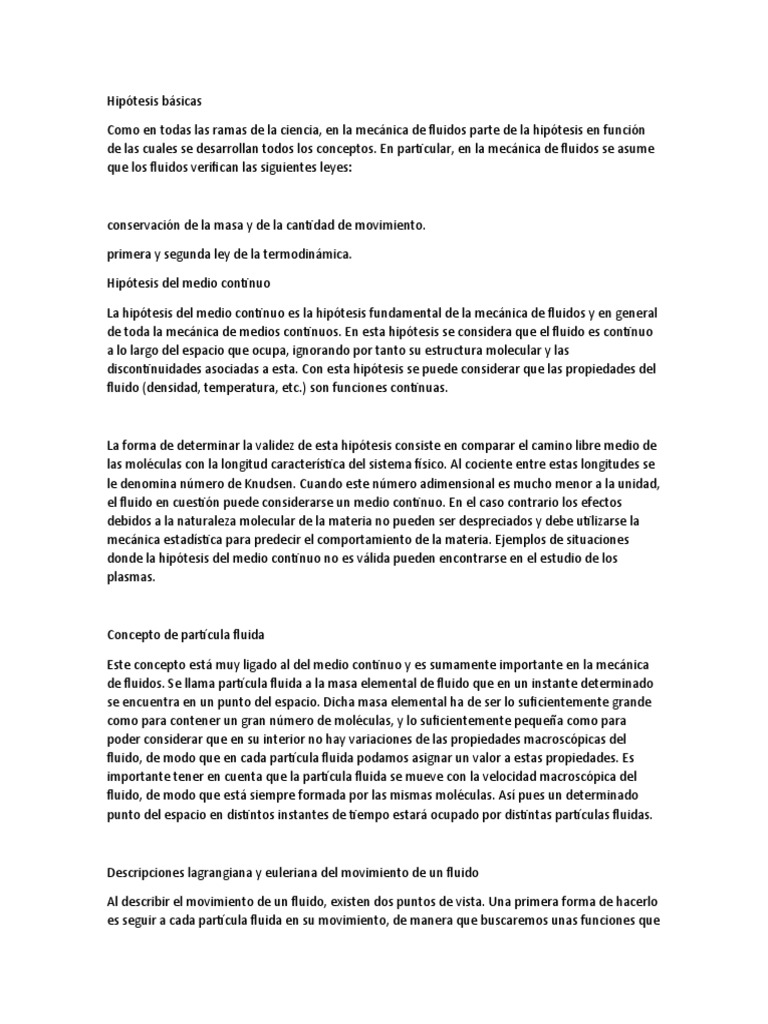 Hipótesis básicas

Como en todas las ramas de la ciencia, en la mecánica de fluidos parte de la hipótesis en función de las cuales se desarrollan todos los conceptos. En particular, en la mecánica de fluidos se asume que los fluidos verifican las siguientes leyes:

conservación de la masa y de la cantidad de movimiento.

primera y segunda ley de la termodinámica.

Hipótesis del medio continuo

La hipótesis del medio continuo es la hipótesis fundamental de la mecánica de fluidos y en general de toda la mecánica de medios continuos. En esta hipótesis se considera que el fluido es continuo a lo largo del espacio que ocupa, ignorando por tanto su estructura molecular y las discontinuidades asociadas a esta. Con esta hipótesis se puede considerar que las propiedades del fluido (densidad, temperatura, etc.) son funciones continuas.

La forma de determinar la validez de esta hipótesis consiste en comparar el camino libre medio de las moléculas con la longitud característica del sistema físico. Al cociente entre estas longitudes se le denomina número de Knudsen. Cuando este número adimensional es mucho menor a la unidad, el fluido en cuestión puede considerarse un medio continuo. En el caso contrario los efectos debidos a la naturaleza molecular de la materia no pueden ser despreciados y debe utilizarse la mecánica estadística para predecir el comportamiento de la materia. Ejemplos de situaciones donde la hipótesis del medio continuo no es válida pueden encontrarse en el estudio de los plasmas.

Concepto de partícula fluida

Este concepto está muy ligado al del medio continuo y es sumamente importante en la mecánica de fluidos. Se llama partícula fluida a la masa elemental de fluido que en un instante determinado se encuentra en un punto del espacio. Dicha masa elemental ha de ser lo suficientemente grande como para contener un gran número de moléculas, y lo suficientemente pequeña como para poder considerar que en su interior no hay variaciones de las propiedades macroscópicas del fluido, de modo que en cada partícula fluida podamos asignar un valor a estas propiedades. Es importante tener en cuenta que la partícula fluida se mueve con la velocidad macroscópica del fluido, de modo que está siempre formada por las mismas moléculas. Así pues un determinado punto del espacio en distintos instantes de tiempo estará ocupado por distintas partículas fluidas.

Descripciones lagrangiana y euleriana del movimiento de un fluido

Al describir el movimiento de un fluido, existen dos puntos de vista. Una primera forma de hacerlo es seguir a cada partícula fluida en su movimiento, de manera que buscaremos unas funciones que